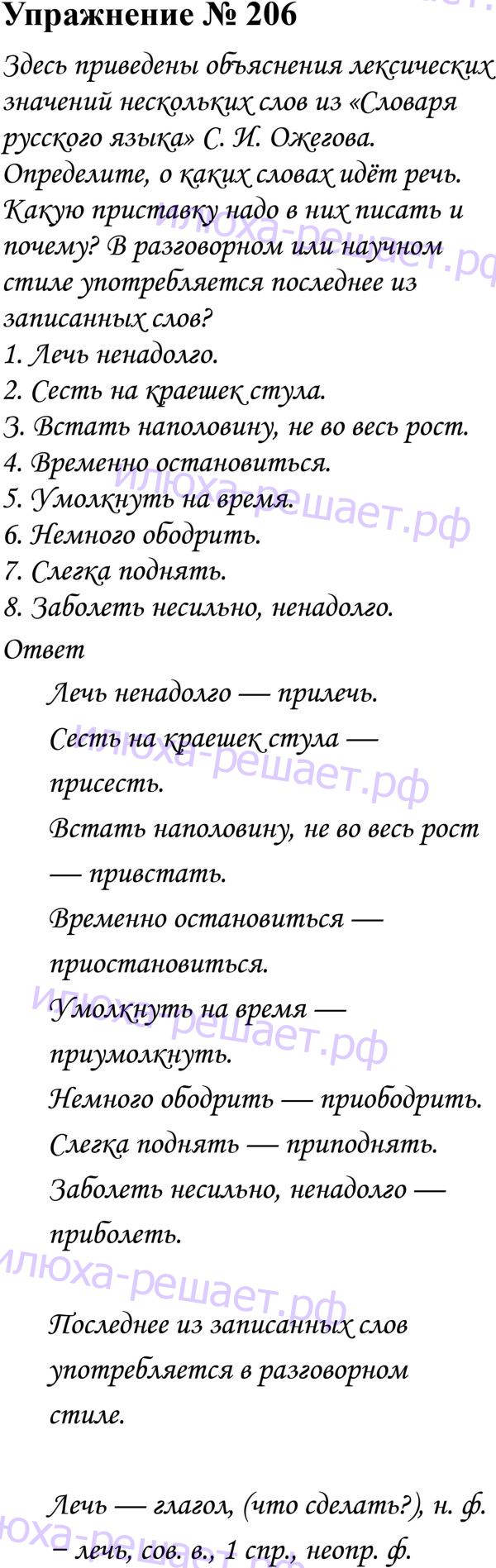 Упражнение № 206

Здесь приведены объяснения лексических значений нескольких слов из «Словаря русского языка» С. И. Ожегова. Определите, о каких словах идёт речь. Какую приставку надо в них писать и почему? В разговорном или научном стиле употребляется последнее из записанных слов?
1. Лечь ненадолго.
2. Сесть на краешек стула.
3. Встать наполовину, не во весь рост.
4. Временно остановиться.
5. Умолкнуть на время.
6. Немного ободрить.
7. Слегка поднять.
8. Заболеть несильно, ненадолго.

Ответ

Лечь ненадолго — прилечь.

Сесть на краешек стула — присесть.

Встать наполовину, не во весь рост — привстать.

Временно остановиться — приостановиться.

Умолкнуть на время — приумолкнуть.

Немного ободрить — приободрить.

Слегка поднять — приподнять.

Заболеть несильно, ненадолго — приболеть.

Последнее из записанных слов употребляется в разговорном стиле.

Лечь — глагол, (что сделать?), н. ф. – лечь, сов. в., 1 спр., неопр. ф.

илюха-решает.рф